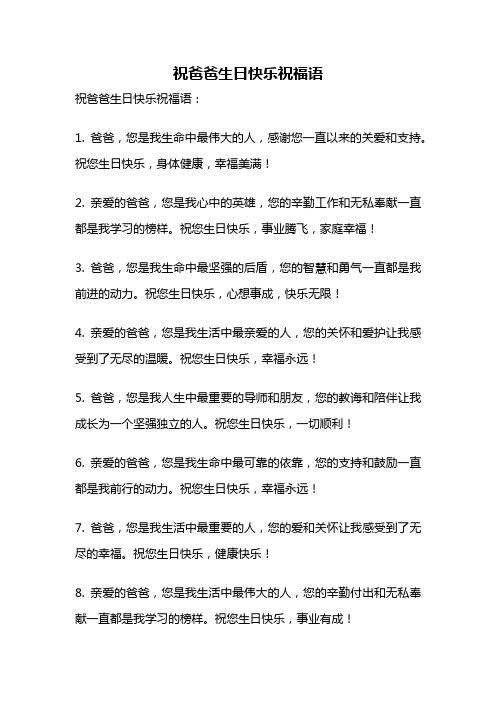 祝爸爸生日快乐祝福语

祝爸爸生日快乐祝福语：

1. 爸爸，您是我生命中最伟大的人，感谢您一直以来的关爱和支持。祝您生日快乐，身体健康，幸福美满！

2. 亲爱的爸爸，您是我心中的英雄，您的辛勤工作和无私奉献一直都是我学习的榜样。祝您生日快乐，事业腾飞，家庭幸福！

3. 爸爸，您是我生命中最坚强的后盾，您的智慧和勇气一直都是我前进的动力。祝您生日快乐，心想事成，快乐无限！

4. 亲爱的爸爸，您是我生活中最亲爱的人，您的关怀和爱护让我感受到了无尽的温暖。祝您生日快乐，幸福永远！

5. 爸爸，您是我人生中最重要的导师和朋友，您的教诲和陪伴让我成长为一个坚强独立的人。祝您生日快乐，一切顺利！

6. 亲爱的爸爸，您是我生命中最可靠的依靠，您的支持和鼓励一直都是我前行的动力。祝您生日快乐，幸福永远！

7. 爸爸，您是我生活中最重要的人，您的爱和关怀让我感受到了无尽的幸福。祝您生日快乐，健康快乐！

8. 亲爱的爸爸，您是我生活中最伟大的人，您的辛勤付出和无私奉献一直都是我学习的榜样。祝您生日快乐，事业有成！